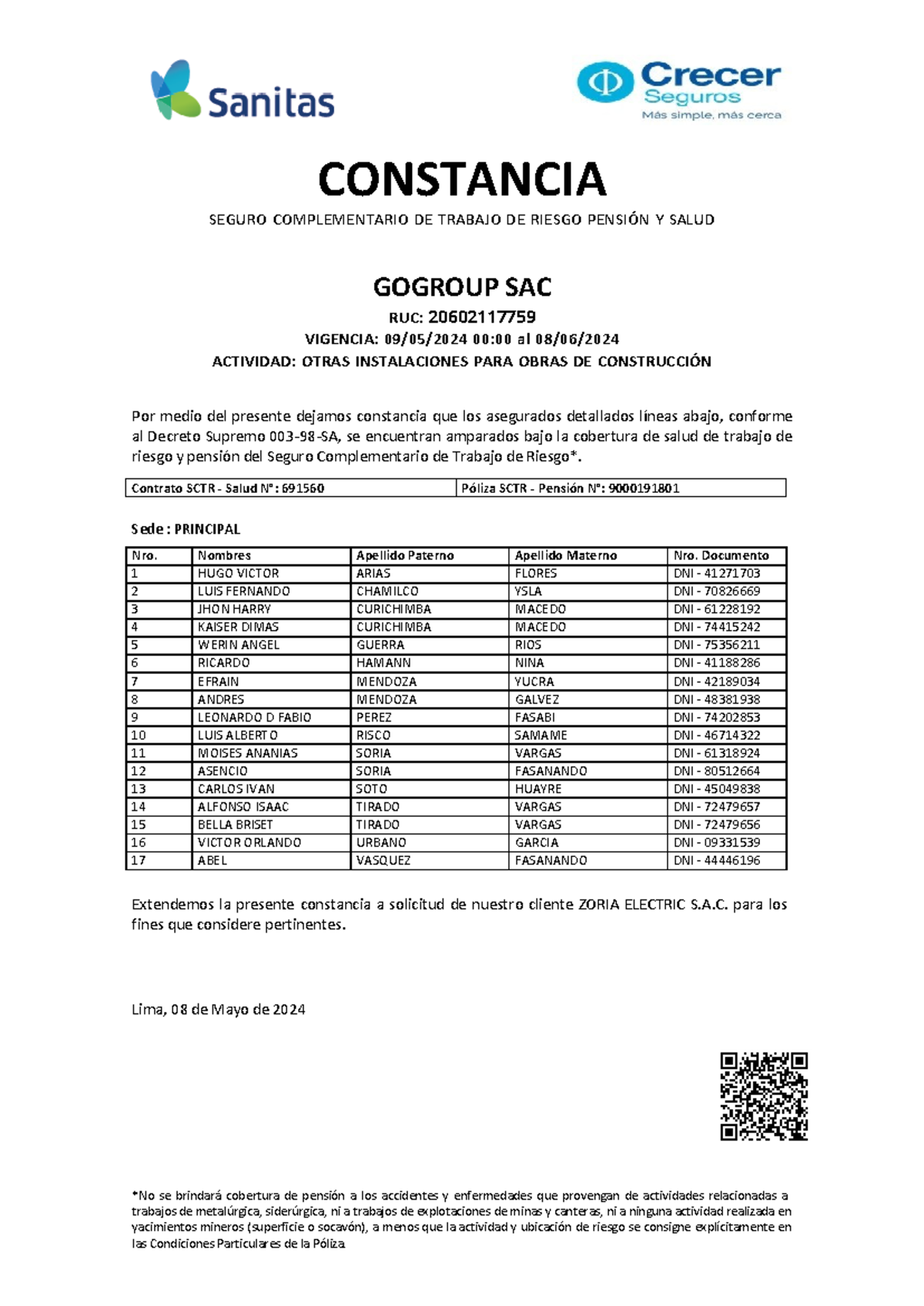 Sanitas

Crecer Seguros
Más simple, más cerca

CONSTANCIA

SEGURO COMPLEMENTARIO DE TRABAJO DE RIESGO PENSIÓN Y SALUD

GOGROUP SAC

RUC: 20602117759

VIGENCIA: 09/05/2024 00:00 al 08/06/2024

ACTIVIDAD: OTRAS INSTALACIONES PARA OBRAS DE CONSTRUCCIÓN

Por medio del presente dejamos constancia que los asegurados detallados líneas abajo, conforme al Decreto Supremo 003-98-SA, se encuentran amparados bajo la cobertura de salud de trabajo de riesgo y pensión del Seguro Complementario de Trabajo de Riesgo*.

| Contrato SCTR - Salud N°: 691560 | Póliza SCTR - Pensión N°: 9000191801 |
|---|---|

Sede : PRINCIPAL

| Nro. | Nombres | Apellido Paterno | Apellido Materno | Nro. Documento |
|---|---|---|---|---|
| 1 | HUGO VICTOR | ARIAS | FLORES | DNI - 41271703 |
| 2 | LUIS FERNANDO | CHAMILCO | YSLA | DNI - 70826669 |
| 3 | JHON HARRY | CURICHIMBA | MACEDO | DNI - 61228192 |
| 4 | KAISER DIMAS | CURICHIMBA | MACEDO | DNI - 74415242 |
| 5 | WERIN ANGEL | GUERRA | RIOS | DNI - 75356211 |
| 6 | RICARDO | HAMANN | NINA | DNI - 41188286 |
| 7 | EFRAIN | MENDOZA | YUCRA | DNI - 42189034 |
| 8 | ANDRES | MENDOZA | GALVEZ | DNI - 48381938 |
| 9 | LEONARDO D FABIO | PEREZ | FASABI | DNI - 74202853 |
| 10 | LUIS ALBERTO | RISCO | SAMAME | DNI - 46714322 |
| 11 | MOISES ANANIAS | SORIA | VARGAS | DNI - 61318924 |
| 12 | ASENCIO | SORIA | FASANANDO | DNI - 80512664 |
| 13 | CARLOS IVAN | SOTO | HUAYRE | DNI - 45049838 |
| 14 | ALFONSO ISAAC | TIRADO | VARGAS | DNI - 72479657 |
| 15 | BELLA BRISET | TIRADO | VARGAS | DNI - 72479656 |
| 16 | VICTOR ORLANDO | URBANO | GARCIA | DNI - 09331539 |
| 17 | ABEL | VASQUEZ | FASANANDO | DNI - 44446196 |

Extendemos la presente constancia a solicitud de nuestro cliente ZORIA ELECTRIC S.A.C. para los fines que considere pertinentes.

Lima, 08 de Mayo de 2024

*No se brindará cobertura de pensión a los accidentes y enfermedades que provengan de actividades relacionadas a trabajos de metalúrgica, siderúrgica, ni a trabajos de explotaciones de minas y canteras, ni a ninguna actividad realizada en yacimientos mineros (superficie o socavón), a menos que la actividad y ubicación de riesgo se consigne explícitamente en las Condiciones Particulares de la Póliza.